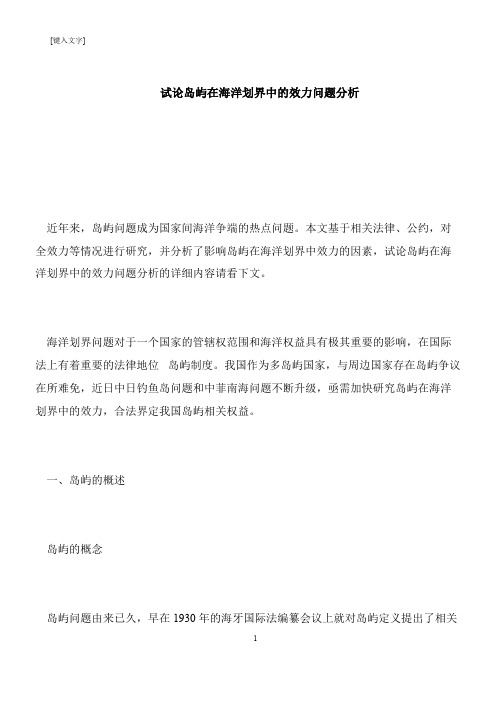 [键入文字]

试论岛屿在海洋划界中的效力问题分析

近年来，岛屿问题成为国家间海洋争端的热点问题。本文基于相关法律、公约，对全效力等情况进行研究，并分析了影响岛屿在海洋划界中效力的因素，试论岛屿在海洋划界中的效力问题分析的详细内容请看下文。

海洋划界问题对于一个国家的管辖权范围和海洋权益具有极其重要的影响，在国际法上有着重要的法律地位 岛屿制度。我国作为多岛屿国家，与周边国家存在岛屿争议在所难免，近日中日钓鱼岛问题和中菲南海问题不断升级，亟需加快研究岛屿在海洋划界中的效力，合法界定我国岛屿相关权益。

一、岛屿的概述

岛屿的概念

岛屿问题由来已久，早在 1930 年的海牙国际法编纂会议上就对岛屿定义提出了相关

1